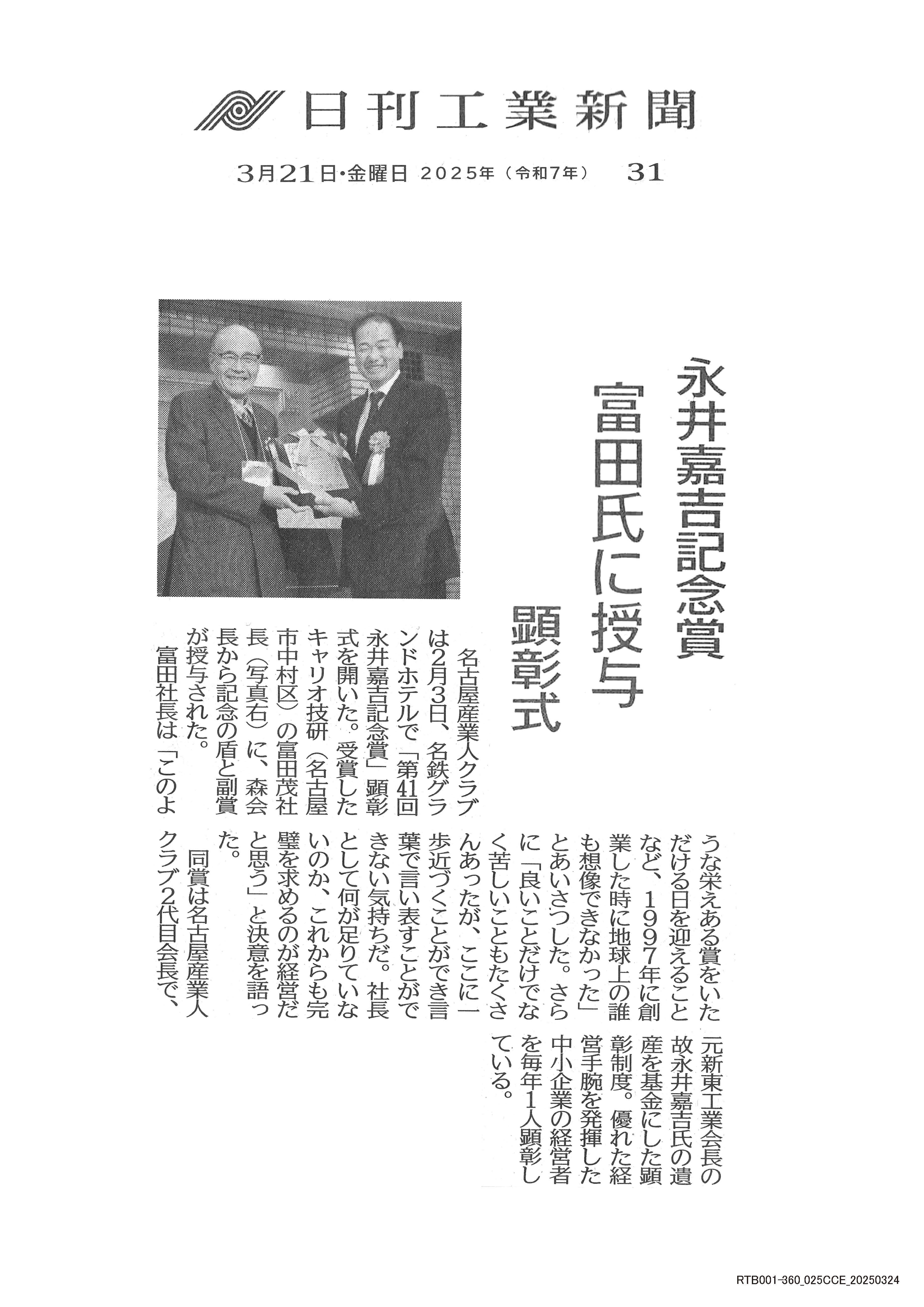 日刊工業新聞

3月21日・金曜日 2025年（令和7年） 31

永井嘉吉記念賞
富田氏に授与
顕彰式

名古屋産業人クラブは2月3日、名鉄グランドホテルで「第41回永井嘉吉記念賞」顕彰式を開いた。受賞したキャリオ技研（名古屋市中村区）の富田茂社長（写真右）に、森会長から記念の盾と副賞が授与された。

富田社長は「このような栄えある賞をいただける日を迎えることなど、1997年に創業した時に地球上の誰も想像できなかった」とあいさつした。さらに「良いことだけでなく苦しいこともたくさんあったが、ここに一歩近づくことができ言葉で言い表すことができない気持ちだ。社長として何が足りていないのか、これからも完璧を求めるのが経営だと思う」と決意を語った。

同賞は名古屋産業人クラブ2代目会長で、元新東工業会長の故永井嘉吉氏の遺産を基金にした顕彰制度。優れた経営手腕を発揮した中小企業の経営者を毎年1人顕彰している。

RTB001-360_025CCE_20250324